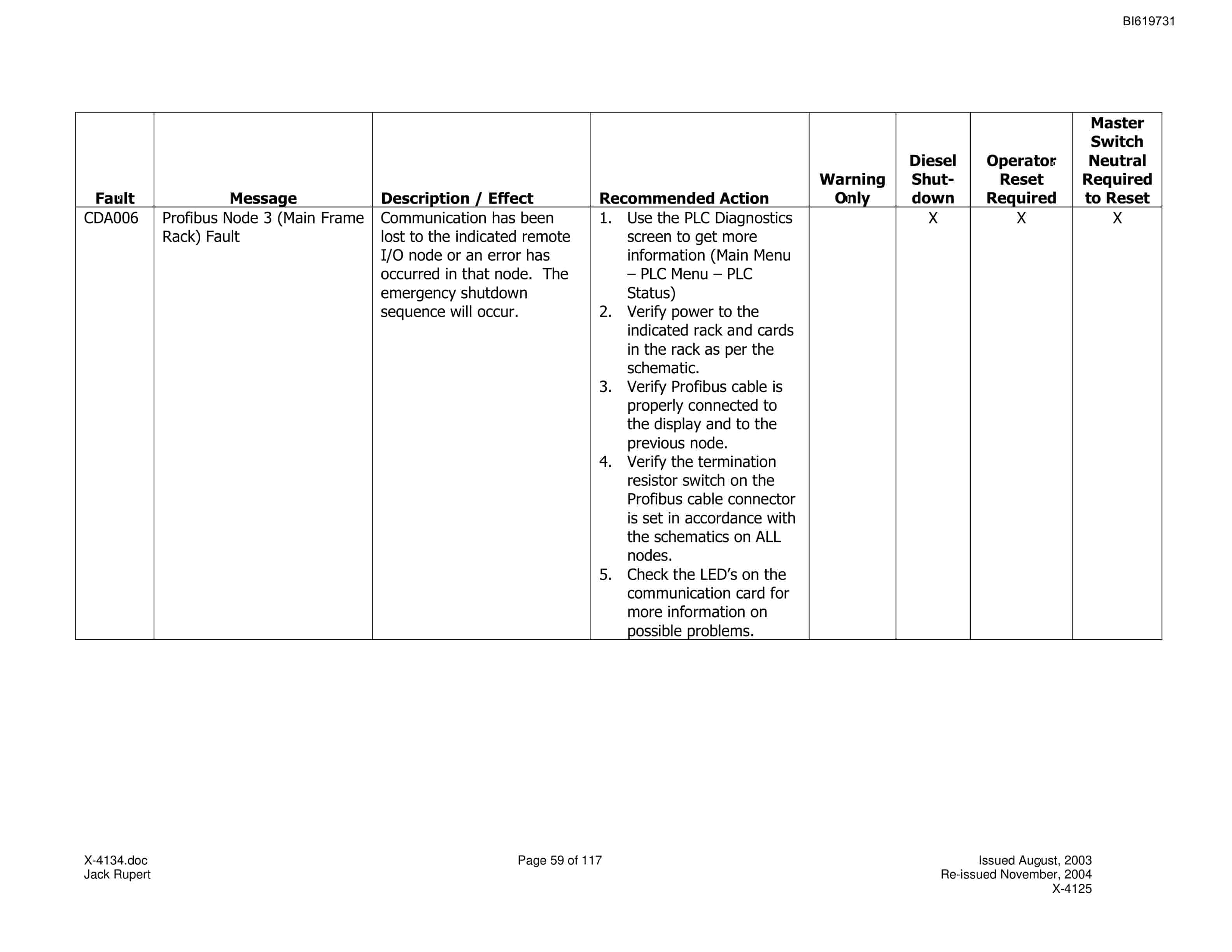 BI619731

| Fault | Message | Description / Effect | Recommended Action | Warning Only | Diesel Shut-down | Operator Reset Required | Master Switch Neutral Required to Reset |
|---|---|---|---|---|---|---|---|
| CDA006 | Profibus Node 3 (Main Frame Rack) Fault | Communication has been lost to the indicated remote I/O node or an error has occurred in that node. The emergency shutdown sequence will occur. | 1. Use the PLC Diagnostics screen to get more information (Main Menu – PLC Menu – PLC Status) 2. Verify power to the indicated rack and cards in the rack as per the schematic. 3. Verify Profibus cable is properly connected to the display and to the previous node. 4. Verify the termination resistor switch on the Profibus cable connector is set in accordance with the schematics on ALL nodes. 5. Check the LED's on the communication card for more information on possible problems. | | X | X | X |

X-4134.doc
Jack Rupert

Page 59 of 117

Issued August, 2003
Re-issued November, 2004
X-4125